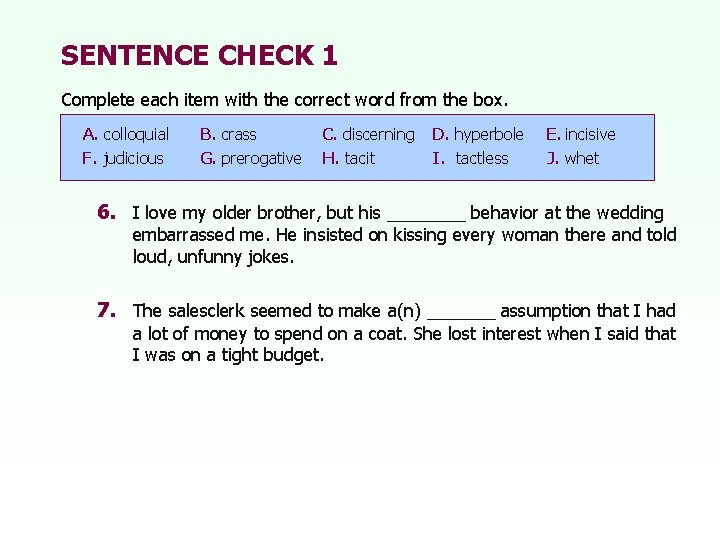 SENTENCE CHECK 1

Complete each item with the correct word from the box.

A. colloquial   B. crass   C. discerning   D. hyperbole   E. incisive
F. judicious   G. prerogative   H. tacit   I. tactless   J. whet

6. I love my older brother, but his ____ behavior at the wedding embarrassed me. He insisted on kissing every woman there and told loud, unfunny jokes.

7. The salesclerk seemed to make a(n) ____ assumption that I had a lot of money to spend on a coat. She lost interest when I said that I was on a tight budget.